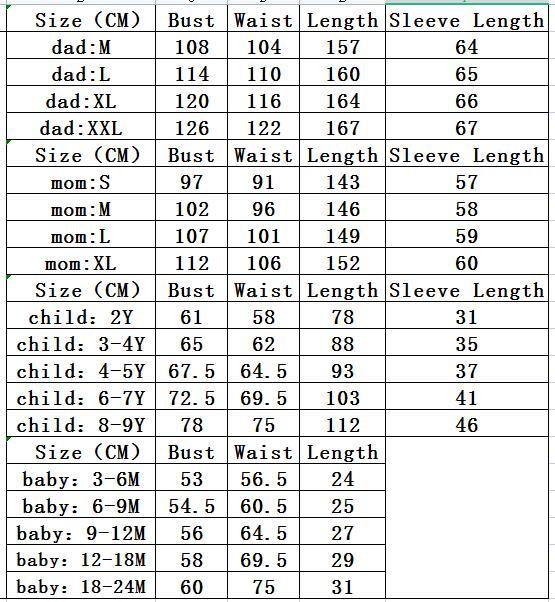 | Size (CM) | Bust | Waist | Length | Sleeve Length |
|---|---|---|---|---|
| dad:M | 108 | 104 | 157 | 64 |
| dad:L | 114 | 110 | 160 | 65 |
| dad:XL | 120 | 116 | 164 | 66 |
| dad:XXL | 126 | 122 | 167 | 67 |
| Size (CM) | Bust | Waist | Length | Sleeve Length |
| mom:S | 97 | 91 | 143 | 57 |
| mom:M | 102 | 96 | 146 | 58 |
| mom:L | 107 | 101 | 149 | 59 |
| mom:XL | 112 | 106 | 152 | 60 |
| Size (CM) | Bust | Waist | Length | Sleeve Length |
| child: 2Y | 61 | 58 | 78 | 31 |
| child: 3-4Y | 65 | 62 | 88 | 35 |
| child: 4-5Y | 67.5 | 64.5 | 93 | 37 |
| child: 6-7Y | 72.5 | 69.5 | 103 | 41 |
| child: 8-9Y | 78 | 75 | 112 | 46 |
| Size (CM) | Bust | Waist | Length | |
| baby: 3-6M | 53 | 56.5 | 24 | |
| baby: 6-9M | 54.5 | 60.5 | 25 | |
| baby: 9-12M | 56 | 64.5 | 27 | |
| baby: 12-18M | 58 | 69.5 | 29 | |
| baby: 18-24M | 60 | 75 | 31 | |